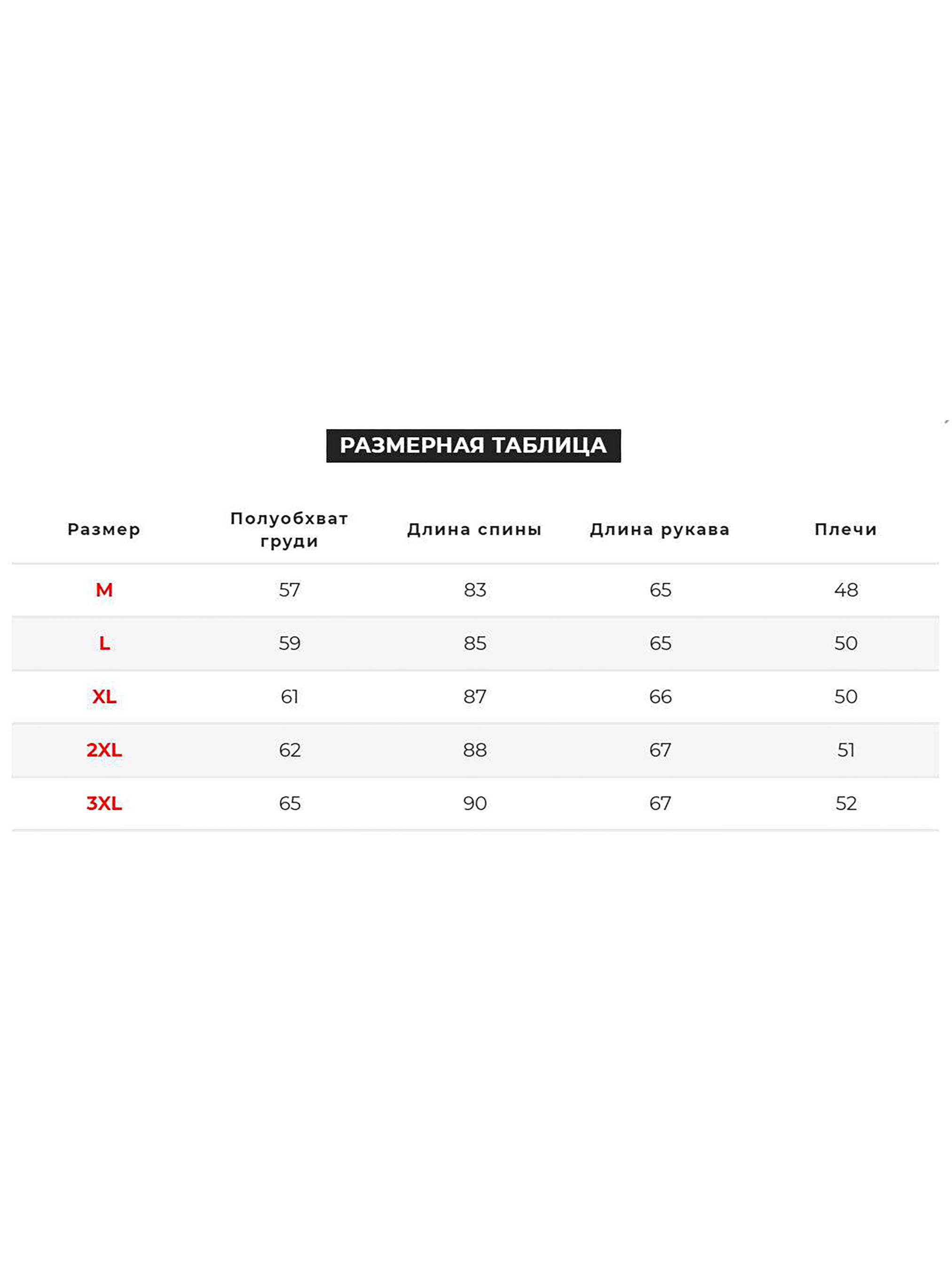 РАЗМЕРНАЯ ТАБЛИЦА

| Размер | Полуобхват груди | Длина спины | Длина рукава | Плечи |
|---|---|---|---|---|
| M | 57 | 83 | 65 | 48 |
| L | 59 | 85 | 65 | 50 |
| XL | 61 | 87 | 66 | 50 |
| 2XL | 62 | 88 | 67 | 51 |
| 3XL | 65 | 90 | 67 | 52 |